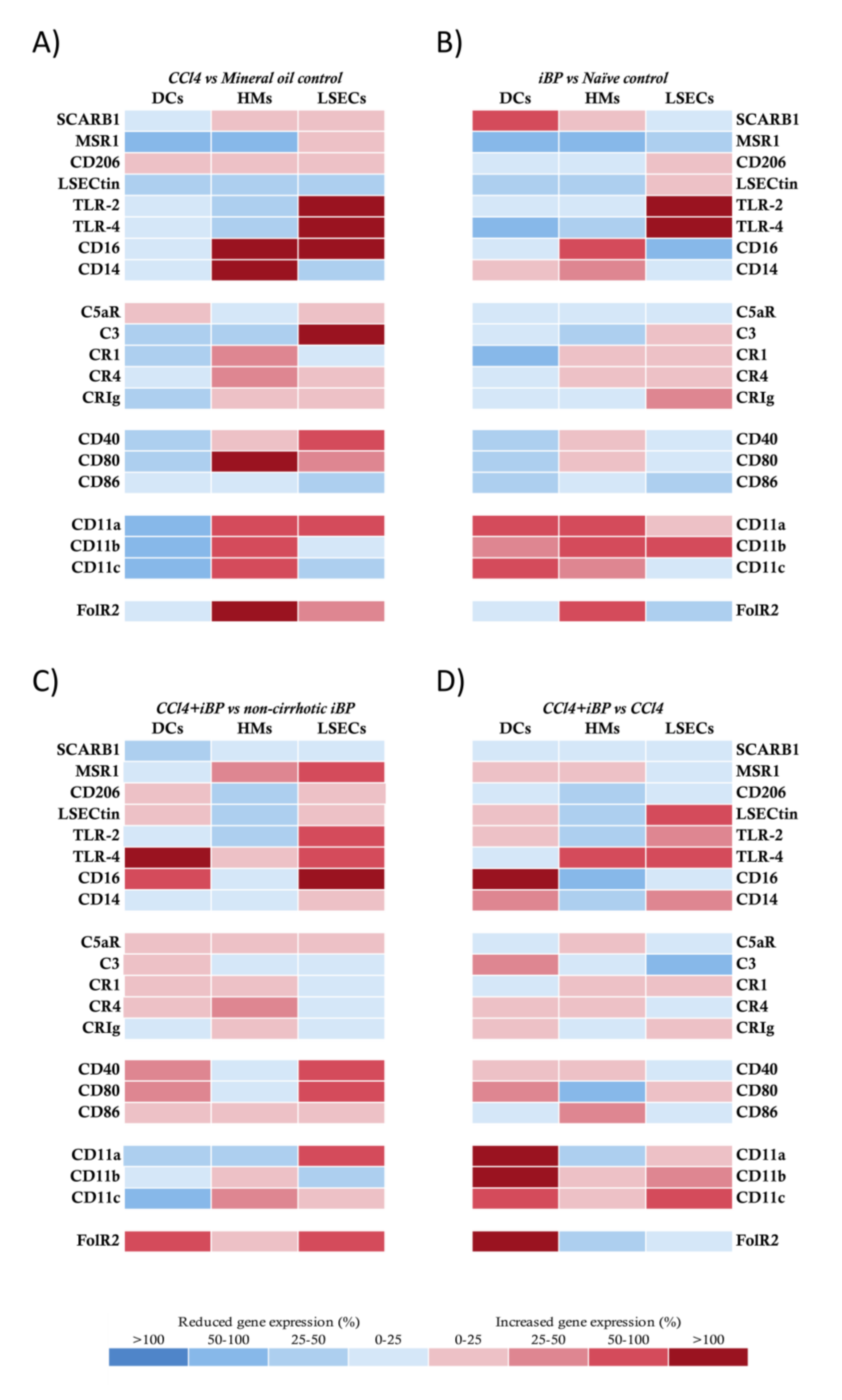 A)

CCl4 vs Mineral oil control

DCs HMs LSECs

SCARB1
MSR1
CD206
LSECtin
TLR-2
TLR-4
CD16
CD14

C5aR
C3
CR1
CR4
CRIg

CD40
CD80
CD86

CD11a
CD11b
CD11c

FolR2

B)

iBP vs Naïve control

DCs HMs LSECs

SCARB1
MSR1
CD206
LSECtin
TLR-2
TLR-4
CD16
CD14

C5aR
C3
CR1
CR4
CRIg

CD40
CD80
CD86

CD11a
CD11b
CD11c

FolR2

C)

CCl4+iBP vs non-cirrhotic iBP

DCs HMs LSECs

SCARB1
MSR1
CD206
LSECtin
TLR-2
TLR-4
CD16
CD14

C5aR
C3
CR1
CR4
CRIg

CD40
CD80
CD86

CD11a
CD11b
CD11c

FolR2

D)

CCl4+iBP vs CCl4

DCs HMs LSECs

SCARB1
MSR1
CD206
LSECtin
TLR-2
TLR-4
CD16
CD14

C5aR
C3
CR1
CR4
CRIg

CD40
CD80
CD86

CD11a
CD11b
CD11c

FolR2

Reduced gene expression (%)
>100 50-100 25-50 0-25

Increased gene expression (%)
0-25 25-50 50-100 >100